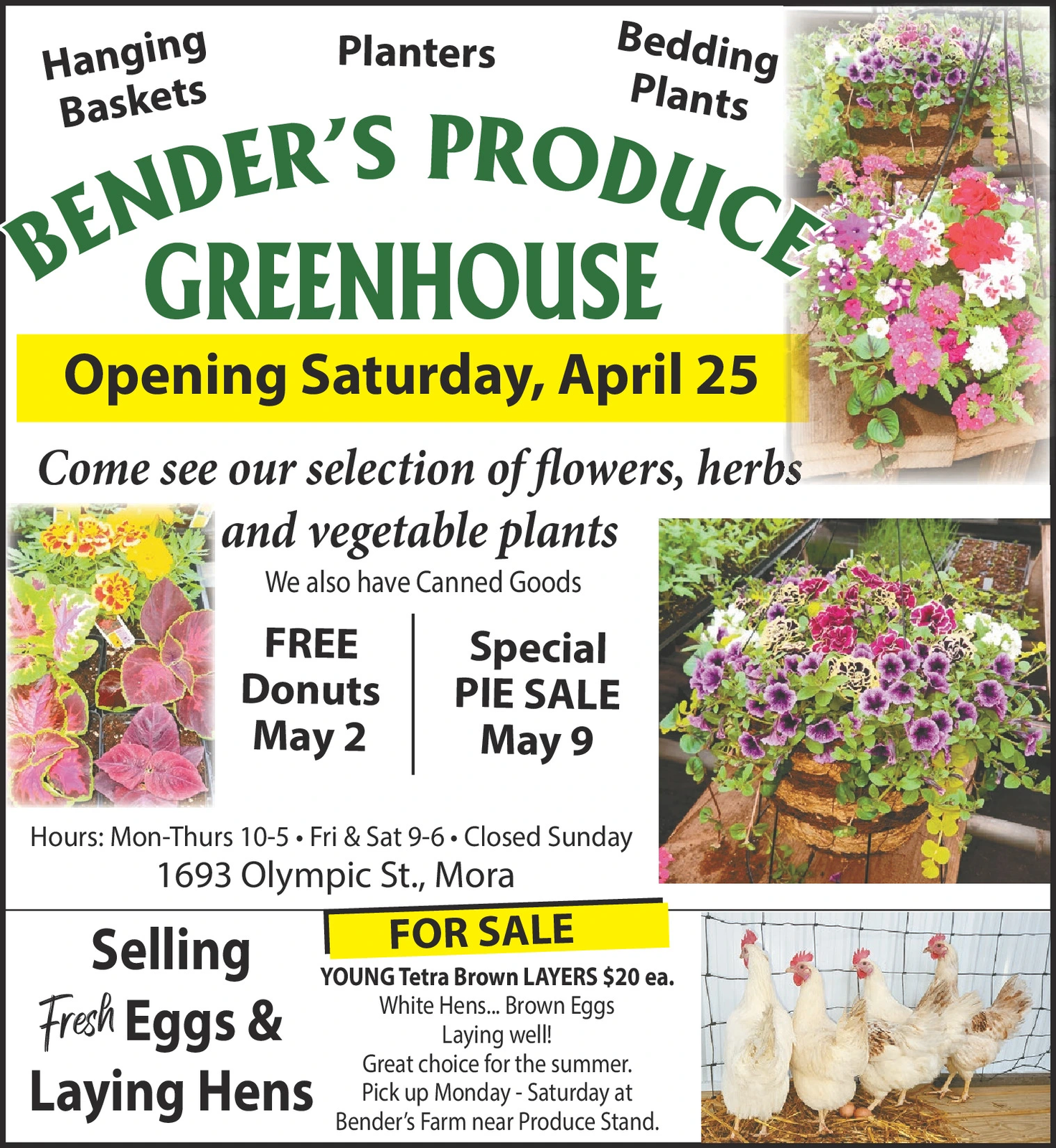 Hanging Baskets

Planters

Bedding Plants

BENDER'S PRODUCE GREENHOUSE

Opening Saturday, April 25

Come see our selection of flowers, herbs and vegetable plants

We also have Canned Goods

FREE Donuts May 2

Special PIE SALE May 9

Hours: Mon-Thurs 10-5 • Fri & Sat 9-6 • Closed Sunday
1693 Olympic St., Mora

Selling Fresh Eggs & Laying Hens

FOR SALE

YOUNG Tetra Brown LAYERS $20 ea.
White Hens... Brown Eggs
Laying well!
Great choice for the summer.
Pick up Monday - Saturday at
Bender's Farm near Produce Stand.